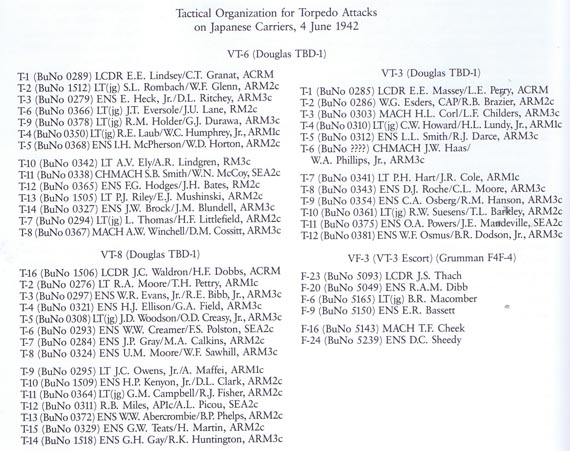 Tactical Organization for Torpedo Attacks on Japanese Carriers, 4 June 1942

VT-6 (Douglas TBD-1)

T-1 (BuNo 0289) LCDR E.E. Lindsey/C.T. Granat, ACRM
T-2 (BuNo 1512) LT(jg) S.L. Rombach/W.F. Glenn, ARM2c
T-3 (BuNo 0279) ENS E. Heck, Jr./D.L. Ritchey, ARM3c
T-6 (BuNo 0366) LT(jg) J.T. Eversole/J.U. Lane, RM2c
T-9 (BuNo 0378) LT(jg) R.M. Holder/G.J. Durawa, ARM3c
T-4 (BuNo 0350) LT(jg) R.E. Laub/W.C. Humphrey, Jr., ARM1c
T-5 (BuNo 0368) ENS I.H. McPherson/W.D. Horton, ARM2c

T-10 (BuNo 0342) LT A.V. Ely/A.R. Lindgren, RM3c
T-11 (BuNo 0338) CHMACH S.B. Smith/W.N. McCoy, SEA2c
T-12 (BuNo 0365) ENS F.G. Hodges/J.H. Bates, RM2c
T-13 (BuNo 1505) LT P.J. Riley/E.J. Mushinski, ARM2c
T-14 (BuNo 0327) ENS J.W. Brock/J.M. Blundell, ARM3c
T-7 (BuNo 0294) LT(jg) L. Thomas/H.F. Littlefield, ARM2c
T-8 (BuNo 0367) MACH A.W. Winchell/D.M. Cossitt, ARM3c

VT-8 (Douglas TBD-1)

T-16 (BuNo 1506) LCDR J.C. Waldron/H.F. Dobbs, ACRM
T-2 (BuNo 0276) LT R.A. Moore/T.H. Pettry, ARM1c
T-3 (BuNo 0297) ENS W.R. Evans, Jr./R.E. Bibb, Jr., ARM3c
T-4 (BuNo 0321) ENS H.J. Ellison/G.A. Field, ARM3c
T-5 (BuNo 0308) LT(jg) J.D. Woodson/O.D. Creasy, Jr., ARM3c
T-6 (BuNo 0293) ENS W.W. Creamer/F.S. Polston, SEA2c
T-7 (BuNo 0284) ENS J.P. Gray/M.A. Calkins, ARM2c
T-8 (BuNo 0324) ENS U.M. Moore/W.F. Sawhill, ARM3c

T-9 (BuNo 0295) LT J.C. Owens, Jr./A. Maffei, ARM1c
T-10 (BuNo 1509) ENS H.P. Kenyon, Jr./D.L. Clark, ARM2c
T-11 (BuNo 0364) LT(jg) G.M. Campbell/R.J. Fisher, ARM2c
T-12 (BuNo 0311) R.B. Miles, AP1c/A.L. Picou, SEA2c
T-13 (BuNo 0372) ENS W.W. Abercrombie/B.P. Phelps, ARM2c
T-15 (BuNo 0329) ENS G.W. Teats/H. Martin, ARM2c
T-14 (BuNo 1518) ENS G.H. Gay/R.K. Huntington, ARM3c

VT-3 (Douglas TBD-1)

T-1 (BuNo 0285) LCDR E.E. Massey/L.E. Perry, ACRM
T-2 (BuNo 0286) W.G. Esders, CAP/R.B. Brazier, ARM2c
T-3 (BuNo 0303) MACH H.L. Corl/L.F. Childers, ARM3c
T-4 (BuNo 0310) LT(jg) C.W. Howard/H.L. Lundy, Jr., ARM1c
T-5 (BuNo 0312) ENS L.L. Smith/R.J. Darce, ARM3c
T-6 (BuNo ????) CHMACH J.W. Haas/ W.A. Phillips, Jr., ARM3c

T-7 (BuNo 0341) LT P.H. Hart/J.R. Cole, ARM1c
T-8 (BuNo 0343) ENS D.J. Roche/C.L. Moore, ARM3c
T-9 (BuNo 0354) ENS C.A. Osberg/R.M. Hanson, ARM3c
T-10 (BuNo 0361) LT(jg) R.W. Suesens/T.L. Barkley, ARM2c
T-11 (BuNo 0375) ENS O.A. Powers/J.E. Mandeville, SEA2c
T-12 (BuNo 0381) ENS W.F. Osmus/B.R. Dodson, Jr., ARM3c

VF-3 (VT-3 Escort) (Grumman F4F-4)

F-23 (BuNo 5093) LCDR J.S. Thach
F-20 (BuNo 5049) ENS R.A.M. Dibb
F-6 (BuNo 5165) LT(jg) B.R. Macomber
F-9 (BuNo 5150) ENS E.R. Bassett

F-16 (BuNo 5143) MACH T.F. Cheek
F-24 (BuNo 5239) ENS D.C. Sheedy